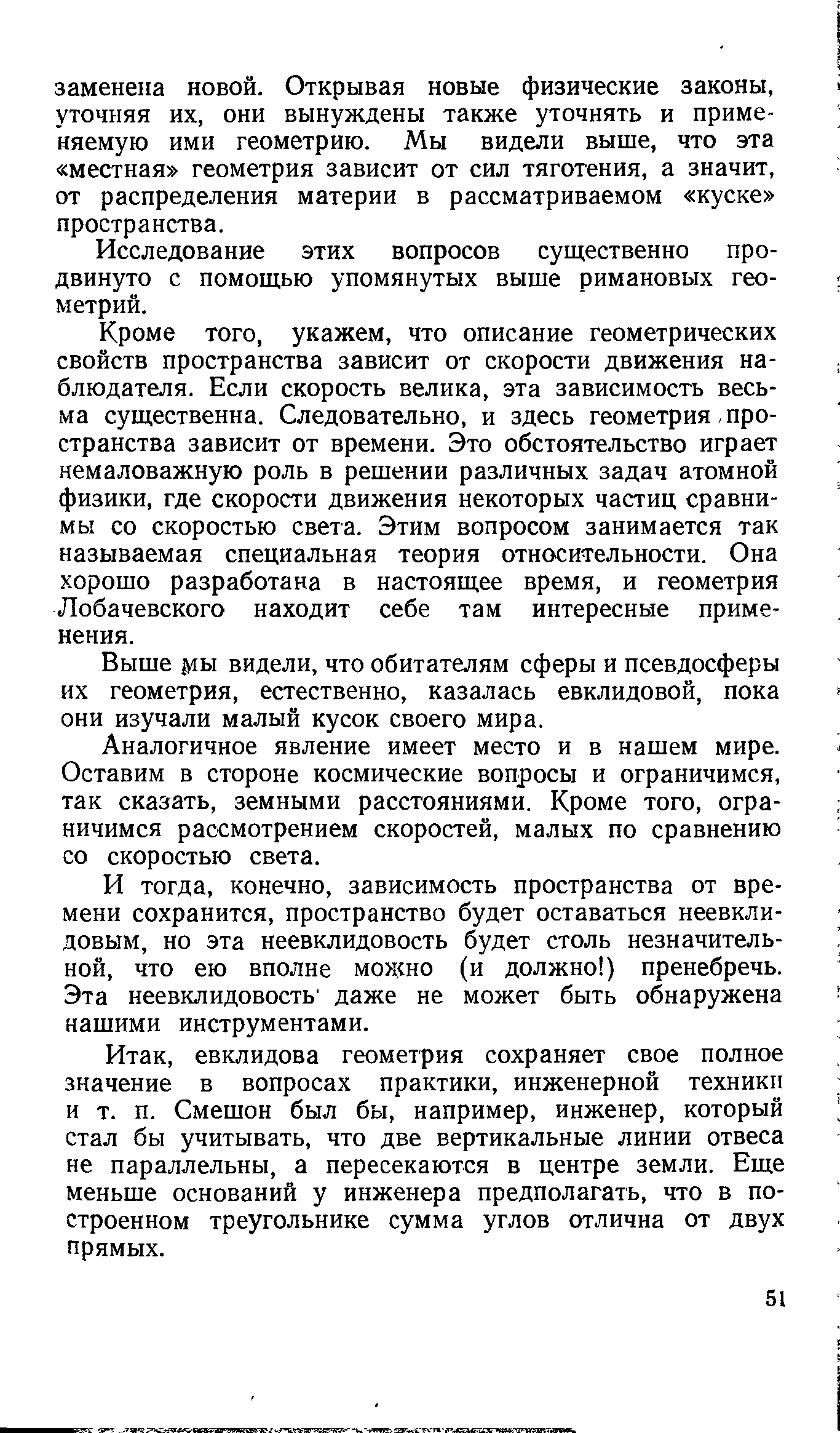 заменена новой. Открывая новые физические законы, уточняя их, они вынуждены также уточнять и применяемую ими геометрию. Мы видели выше, что эта «местная» геометрия зависит от сил тяготения, а значит, от распределения материи в рассматриваемом «куске» пространства.

Исследование этих вопросов существенно продвинуто с помощью упомянутых выше римановых геометрий.

Кроме того, укажем, что описание геометрических свойств пространства зависит от скорости движения наблюдателя. Если скорость велика, эта зависимость весьма существенна. Следовательно, и здесь геометрия пространства зависит от времени. Это обстоятельство играет немаловажную роль в решении различных задач атомной физики, где скорости движения некоторых частиц сравнимы со скоростью света. Этим вопросом занимается так называемая специальная теория относительности. Она хорошо разработана в настоящее время, и геометрия Лобачевского находит себе там интересные применения.

Выше мы видели, что обитателям сферы и псевдосферы их геометрия, естественно, казалась евклидовой, пока они изучали малый кусок своего мира.

Аналогичное явление имеет место и в нашем мире. Оставим в стороне космические вопросы и ограничимся, так сказать, земными расстояниями. Кроме того, ограничимся рассмотрением скоростей, малых по сравнению со скоростью света.

И тогда, конечно, зависимость пространства от времени сохранится, пространство будет оставаться неевклидовым, но эта неевклидовость будет столь незначительной, что ею вполне можно (и должно!) пренебречь. Эта неевклидовость даже не может быть обнаружена нашими инструментами.

Итак, евклидова геометрия сохраняет свое полное значение в вопросах практики, инженерной техники и т. п. Смешон был бы, например, инженер, который стал бы учитывать, что две вертикальные линии отвеса не параллельны, а пересекаются в центре земли. Еще меньше оснований у инженера предполагать, что в построенном треугольнике сумма углов отлична от двух прямых.

51